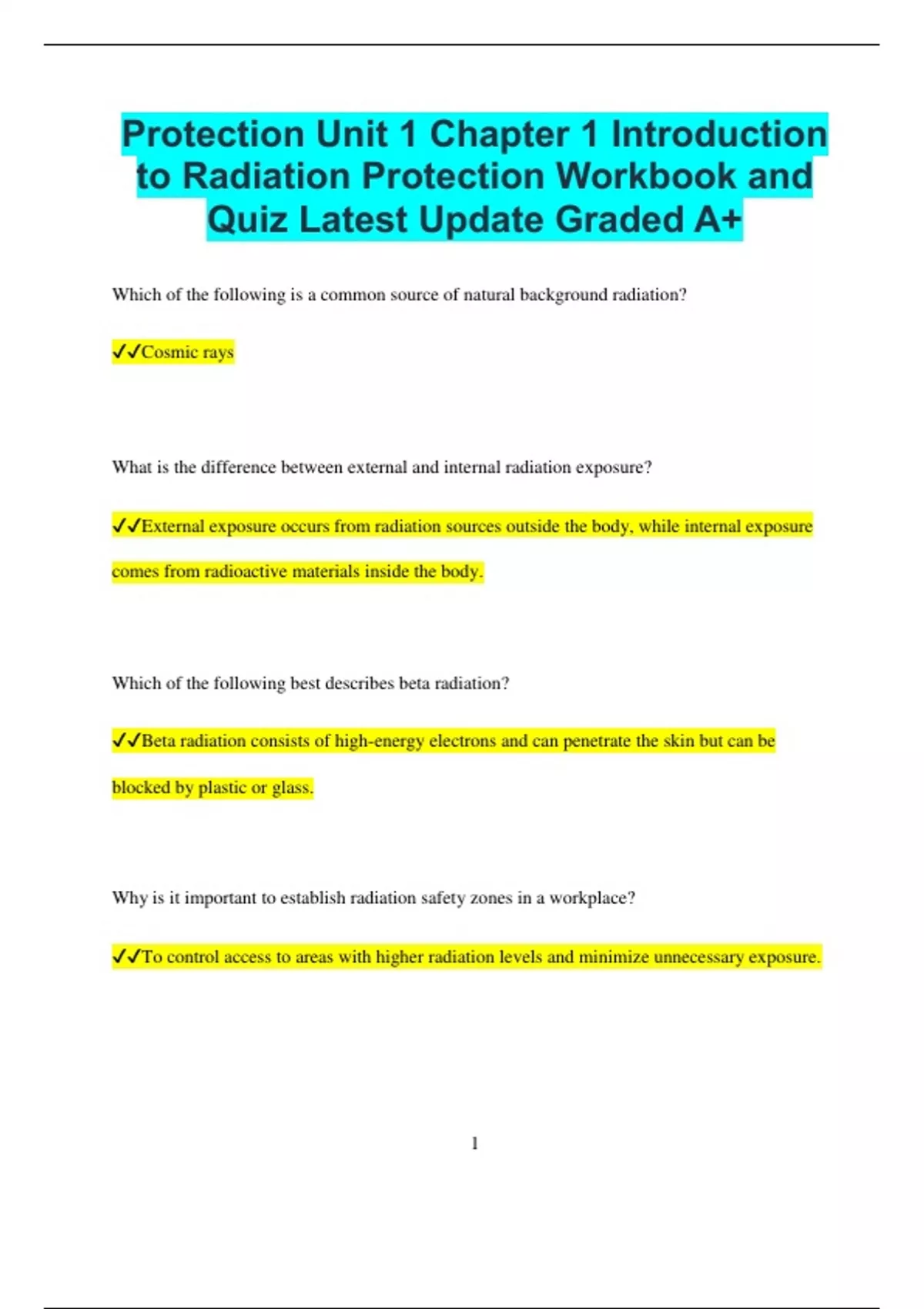 Protection Unit 1 Chapter 1 Introduction to Radiation Protection Workbook and Quiz Latest Update Graded A+

Which of the following is a common source of natural background radiation?

✓✓Cosmic rays

What is the difference between external and internal radiation exposure?

✓✓External exposure occurs from radiation sources outside the body, while internal exposure comes from radioactive materials inside the body.

Which of the following best describes beta radiation?

✓✓Beta radiation consists of high-energy electrons and can penetrate the skin but can be blocked by plastic or glass.

Why is it important to establish radiation safety zones in a workplace?

✓✓To control access to areas with higher radiation levels and minimize unnecessary exposure.

1